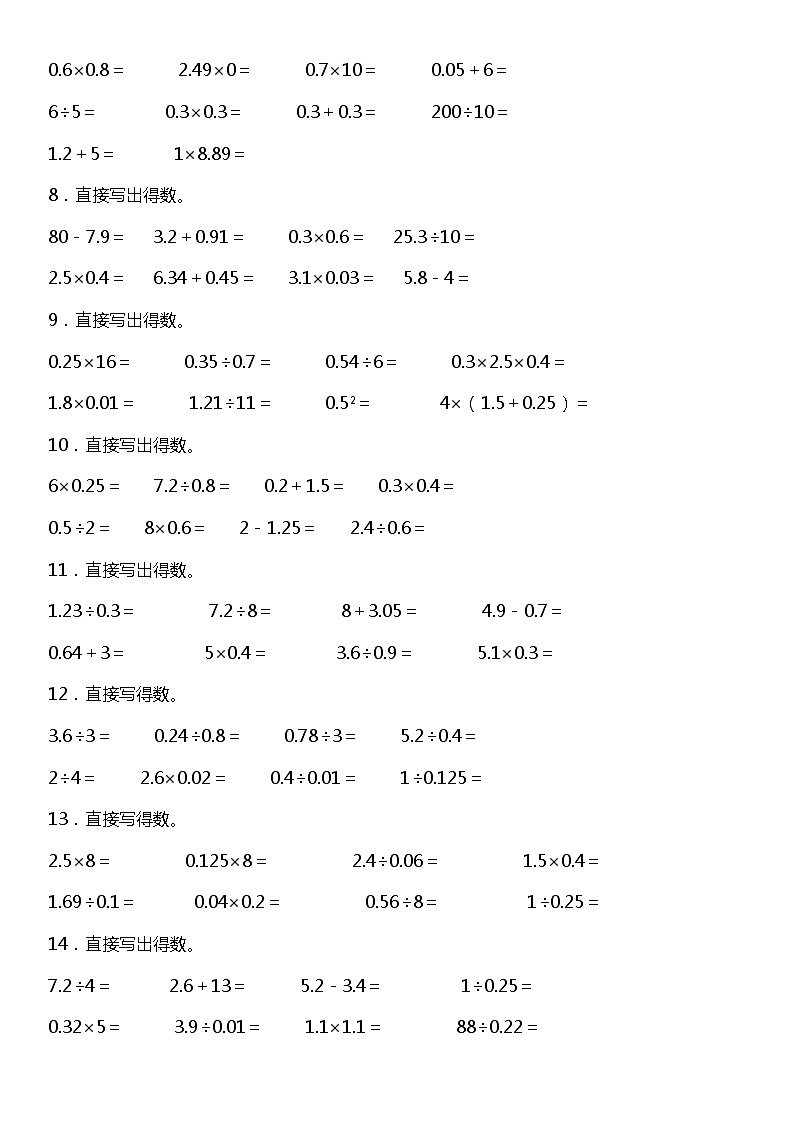 $0.6\times0.8=$　$2.49\times0=$　$0.7\times10=$　$0.05+6=$

$6\div5=$　$0.3\times0.3=$　$0.3+0.3=$　$200\div10=$

$1.2+5=$　$1\times8.89=$

8．直接写出得数。

$80-7.9=$　$3.2+0.91=$　$0.3\times0.6=$　$25.3\div10=$

$2.5\times0.4=$　$6.34+0.45=$　$3.1\times0.03=$　$5.8-4=$

9．直接写出得数。

$0.25\times16=$　$0.35\div0.7=$　$0.54\div6=$　$0.3\times2.5\times0.4=$

$1.8\times0.01=$　$1.21\div11=$　$0.5^2=$　$4\times(1.5+0.25)=$

10．直接写出得数。

$6\times0.25=$　$7.2\div0.8=$　$0.2+1.5=$　$0.3\times0.4=$

$0.5\div2=$　$8\times0.6=$　$2-1.25=$　$2.4\div0.6=$

11．直接写出得数。

$1.23\div0.3=$　$7.2\div8=$　$8+3.05=$　$4.9-0.7=$

$0.64+3=$　$5\times0.4=$　$3.6\div0.9=$　$5.1\times0.3=$

12．直接写得数。

$3.6\div3=$　$0.24\div0.8=$　$0.78\div3=$　$5.2\div0.4=$

$2\div4=$　$2.6\times0.02=$　$0.4\div0.01=$　$1\div0.125=$

13．直接写得数。

$2.5\times8=$　$0.125\times8=$　$2.4\div0.06=$　$1.5\times0.4=$

$1.69\div0.1=$　$0.04\times0.2=$　$0.56\div8=$　$1\div0.25=$

14．直接写出得数。

$7.2\div4=$　$2.6+13=$　$5.2-3.4=$　$1\div0.25=$

$0.32\times5=$　$3.9\div0.01=$　$1.1\times1.1=$　$88\div0.22=$